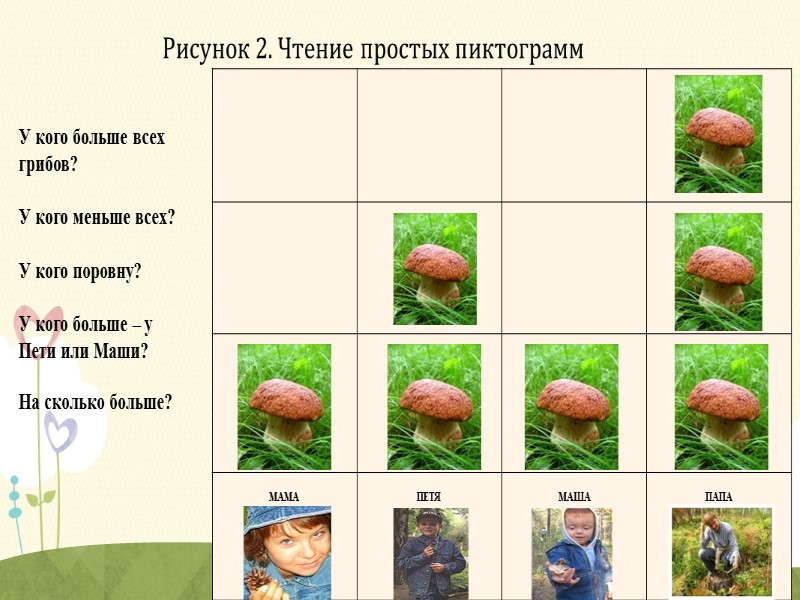 Рисунок 2. Чтение простых пиктограмм

У кого больше всех грибов?

У кого меньше всех?

У кого поровну?

У кого больше – у Пети или Маши?

На сколько больше?

МАМА

ПЕТЯ

МАША

ПАПА